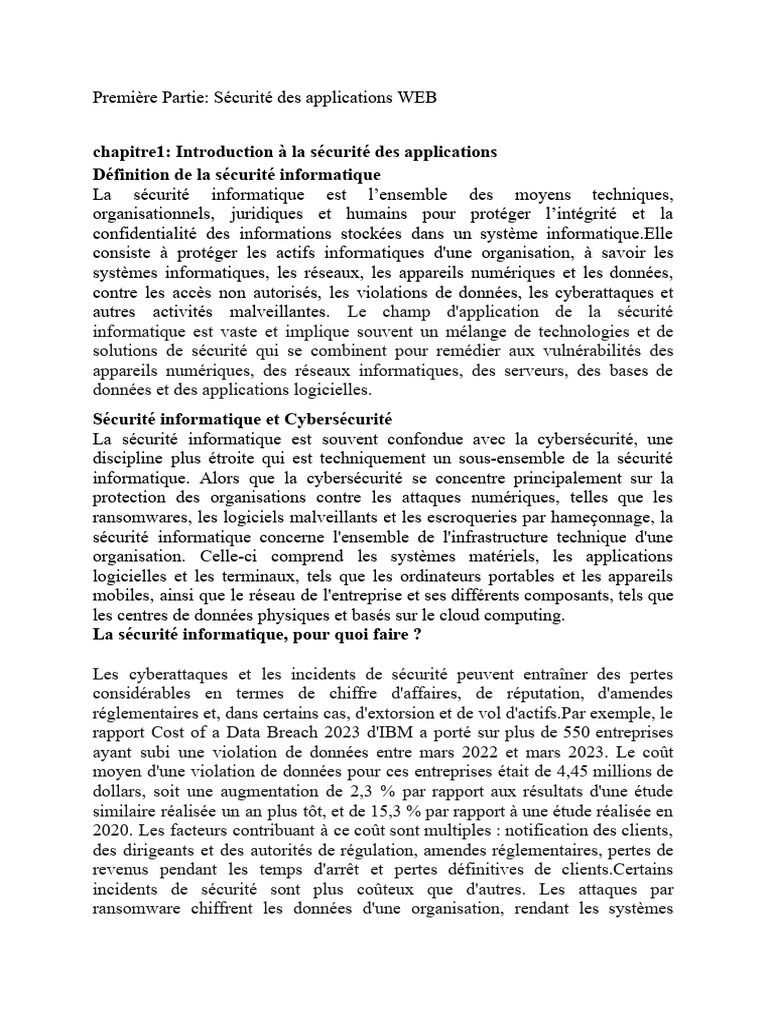 Première Partie: Sécurité des applications WEB

chapitre1: Introduction à la sécurité des applications
Définition de la sécurité informatique
La sécurité informatique est l'ensemble des moyens techniques, organisationnels, juridiques et humains pour protéger l'intégrité et la confidentialité des informations stockées dans un système informatique.Elle consiste à protéger les actifs informatiques d'une organisation, à savoir les systèmes informatiques, les réseaux, les appareils numériques et les données, contre les accès non autorisés, les violations de données, les cyberattaques et autres activités malveillantes. Le champ d'application de la sécurité informatique est vaste et implique souvent un mélange de technologies et de solutions de sécurité qui se combinent pour remédier aux vulnérabilités des appareils numériques, des réseaux informatiques, des serveurs, des bases de données et des applications logicielles.

Sécurité informatique et Cybersécurité
La sécurité informatique est souvent confondue avec la cybersécurité, une discipline plus étroite qui est techniquement un sous-ensemble de la sécurité informatique. Alors que la cybersécurité se concentre principalement sur la protection des organisations contre les attaques numériques, telles que les ransomwares, les logiciels malveillants et les escroqueries par hameçonnage, la sécurité informatique concerne l'ensemble de l'infrastructure technique d'une organisation. Celle-ci comprend les systèmes matériels, les applications logicielles et les terminaux, tels que les ordinateurs portables et les appareils mobiles, ainsi que le réseau de l'entreprise et ses différents composants, tels que les centres de données physiques et basés sur le cloud computing.
La sécurité informatique, pour quoi faire ?

Les cyberattaques et les incidents de sécurité peuvent entraîner des pertes considérables en termes de chiffre d'affaires, de réputation, d'amendes réglementaires et, dans certains cas, d'extorsion et de vol d'actifs.Par exemple, le rapport Cost of a Data Breach 2023 d'IBM a porté sur plus de 550 entreprises ayant subi une violation de données entre mars 2022 et mars 2023. Le coût moyen d'une violation de données pour ces entreprises était de 4,45 millions de dollars, soit une augmentation de 2,3 % par rapport aux résultats d'une étude similaire réalisée un an plus tôt, et de 15,3 % par rapport à une étude réalisée en 2020. Les facteurs contribuant à ce coût sont multiples : notification des clients, des dirigeants et des autorités de régulation, amendes réglementaires, pertes de revenus pendant les temps d'arrêt et pertes définitives de clients.Certains incidents de sécurité sont plus coûteux que d'autres. Les attaques par ransomware chiffrent les données d'une organisation, rendant les systèmes